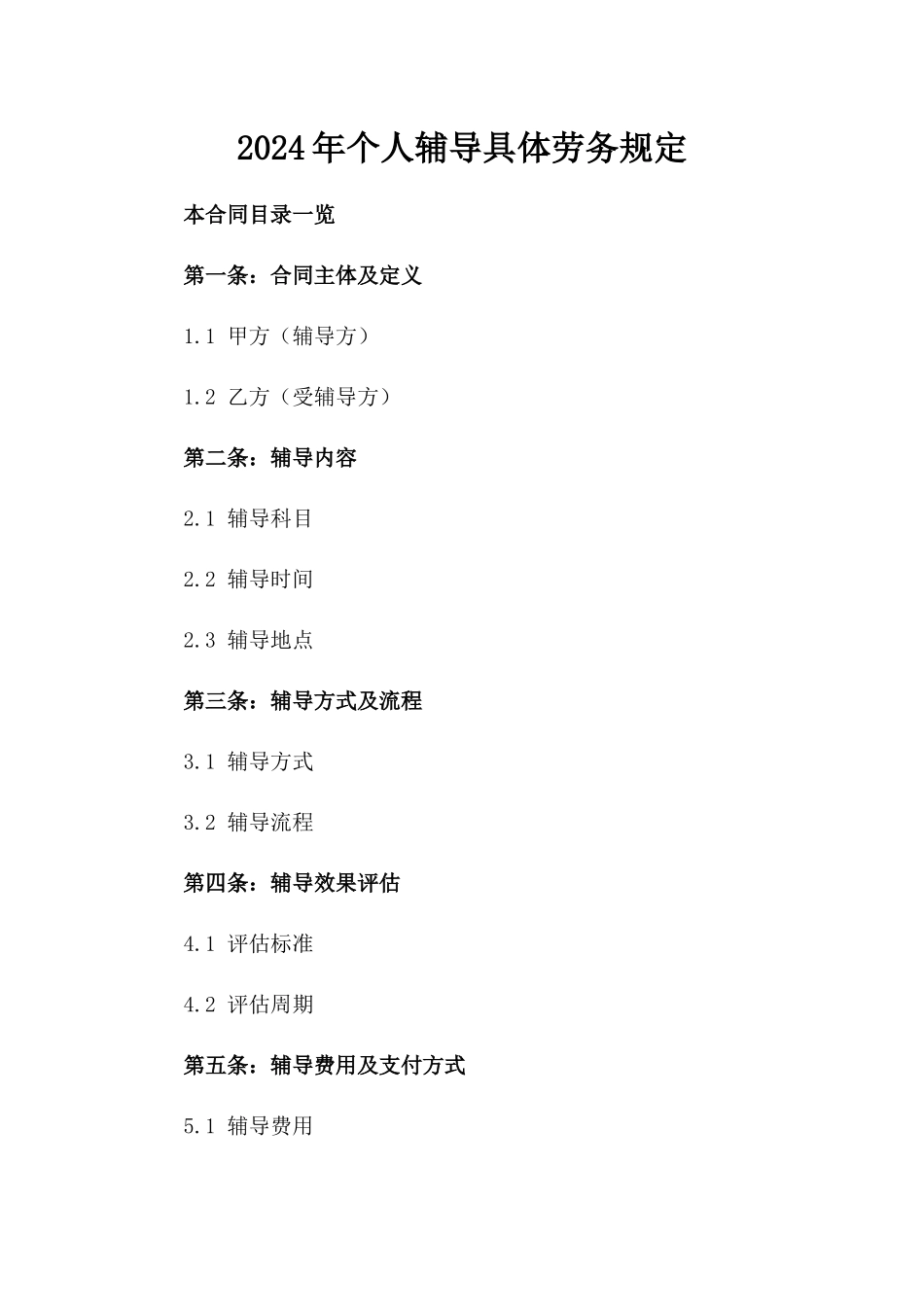 2024年个人辅导具体劳务规定

本合同目录一览

第一条：合同主体及定义

1.1 甲方（辅导方）

1.2 乙方（受辅导方）

第二条：辅导内容

2.1 辅导科目

2.2 辅导时间

2.3 辅导地点

第三条：辅导方式及流程

3.1 辅导方式

3.2 辅导流程

第四条：辅导效果评估

4.1 评估标准

4.2 评估周期

第五条：辅导费用及支付方式

5.1 辅导费用